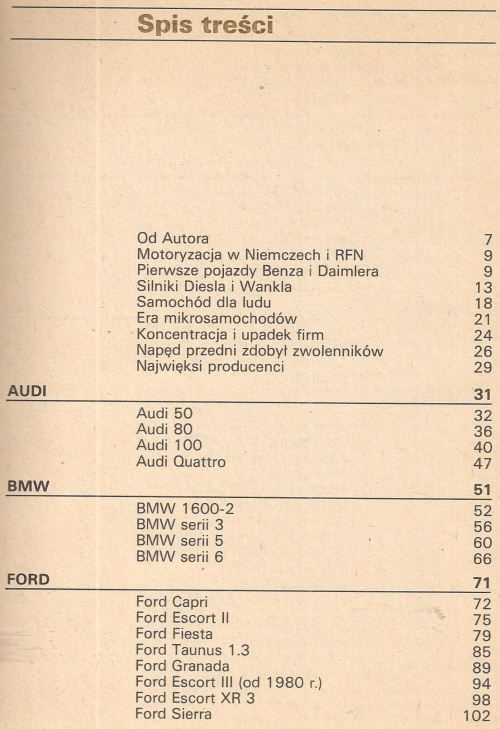 Spis treści

Od Autora 7
Motoryzacja w Niemczech i RFN 9
Pierwsze pojazdy Benza i Daimlera 9
Silniki Diesla i Wankla 13
Samochód dla ludu 18
Era mikrosamochodów 21
Koncentracja i upadek firm 24
Napęd przedni zdobył zwolenników 26
Najwięksi producenci 29

AUDI 31

Audi 50 32
Audi 80 36
Audi 100 40
Audi Quattro 47

BMW 51

BMW 1600-2 52
BMW serii 3 56
BMW serii 5 60
BMW serii 6 66

FORD 71

Ford Capri 72
Ford Escort II 75
Ford Fiesta 79
Ford Taunus 1.3 85
Ford Granada 89
Ford Escort III (od 1980 r.) 94
Ford Escort XR 3 98
Ford Sierra 102